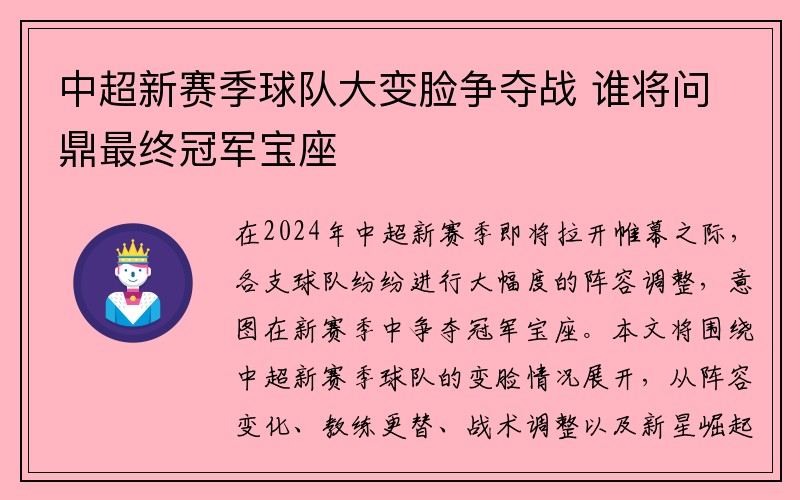 中超新赛季球队大变脸争夺战 谁将问鼎最终冠军宝座

在2024年中超新赛季即将拉开帷幕之际，各支球队纷纷进行大幅度的阵容调整，意图在新赛季中争夺冠军宝座。本文将围绕中超新赛季球队的变脸情况展开，从阵容变化、教练更替、战术调整以及新星崛起